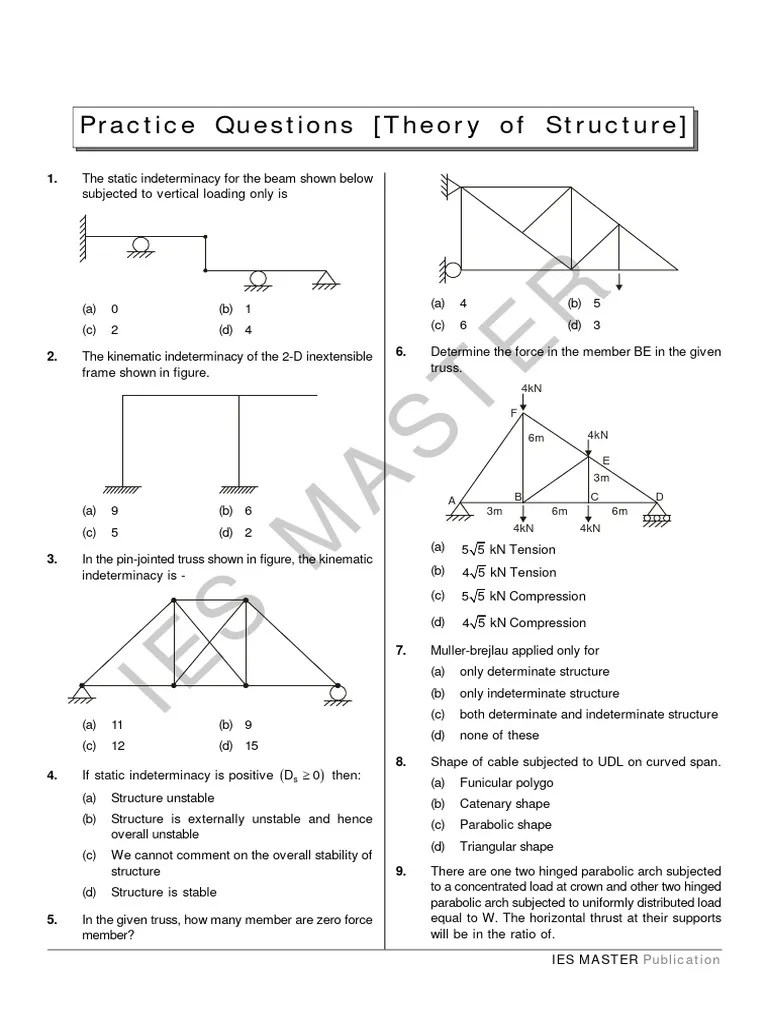 Practice Questions [Theory of Structure]

1. The static indeterminacy for the beam shown below subjected to vertical loading only is

(a) 0 (b) 1
(c) 2 (d) 4

2. The kinematic indeterminacy of the 2-D inextensible frame shown in figure.

(a) 9 (b) 6
(c) 5 (d) 2

3. In the pin-jointed truss shown in figure, the kinematic indeterminacy is -

(a) 11 (b) 9
(c) 12 (d) 15

4. If static indeterminacy is positive $(D_s \geq 0)$ then:
(a) Structure unstable
(b) Structure is externally unstable and hence overall unstable
(c) We cannot comment on the overall stability of structure
(d) Structure is stable

5. In the given truss, how many member are zero force member?

(a) 4 (b) 5
(c) 6 (d) 3

6. Determine the force in the member BE in the given truss.

4kN
F
6m
4kN
E
3m
A B C D
3m 6m 6m
4kN 4kN

(a) $5\sqrt{5}$ kN Tension
(b) $4\sqrt{5}$ kN Tension
(c) $5\sqrt{5}$ kN Compression
(d) $4\sqrt{5}$ kN Compression

7. Muller-brejlau applied only for
(a) only determinate structure
(b) only indeterminate structure
(c) both determinate and indeterminate structure
(d) none of these

8. Shape of cable subjected to UDL on curved span.
(a) Funicular polygo
(b) Catenary shape
(c) Parabolic shape
(d) Triangular shape

9. There are one two hinged parabolic arch subjected to a concentrated load at crown and other two hinged parabolic arch subjected to uniformly distributed load equal to W. The horizontal thrust at their supports will be in the ratio of.

IES MASTER

IES MASTER Publication